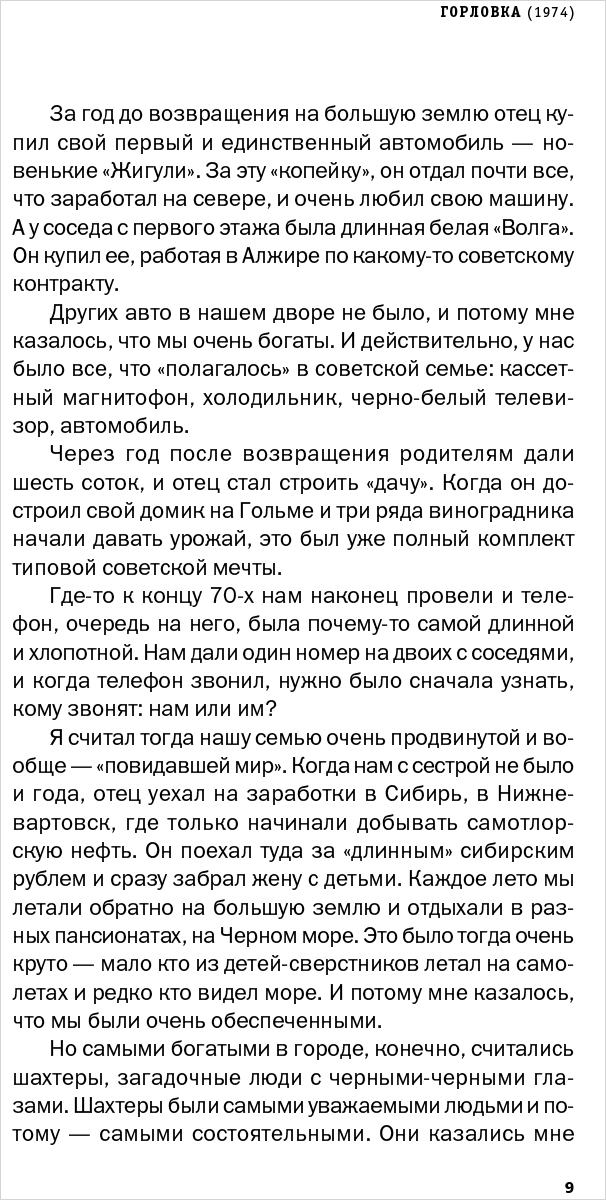 ГОРЛОВКА (1974)

За год до возвращения на большую землю отец купил свой первый и единственный автомобиль — новенькие «Жигули». За эту «копейку», он отдал почти все, что заработал на севере, и очень любил свою машину. А у соседа с первого этажа была длинная белая «Волга». Он купил ее, работая в Алжире по какому-то советскому контракту.

Других авто в нашем дворе не было, и потому мне казалось, что мы очень богаты. И действительно, у нас было все, что «полагалось» в советской семье: кассетный магнитофон, холодильник, черно-белый телевизор, автомобиль.

Через год после возвращения родителям дали шесть соток, и отец стал строить «дачу». Когда он достроил свой домик на Гольме и три ряда виноградника начали давать урожай, это был уже полный комплект типовой советской мечты.

Где-то к концу 70-х нам наконец провели и телефон, очередь на него, была почему-то самой длинной и хлопотной. Нам дали один номер на двоих с соседями, и когда телефон звонил, нужно было сначала узнать, кому звонят: нам или им?

Я считал тогда нашу семью очень продвинутой и вообще — «повидавшей мир». Когда нам с сестрой не было и года, отец уехал на заработки в Сибирь, в Нижневартовск, где только начинали добывать самотлорскую нефть. Он поехал туда за «длинным» сибирским рублем и сразу забрал жену с детьми. Каждое лето мы летали обратно на большую землю и отдыхали в разных пансионатах, на Черном море. Это было тогда очень круто — мало кто из детей-сверстников летал на самолетах и редко кто видел море. И потому мне казалось, что мы были очень обеспеченными.

Но самыми богатыми в городе, конечно, считались шахтеры, загадочные люди с черными-черными глазами. Шахтеры были самыми уважаемыми людьми и потому — самыми состоятельными. Они казались мне

9